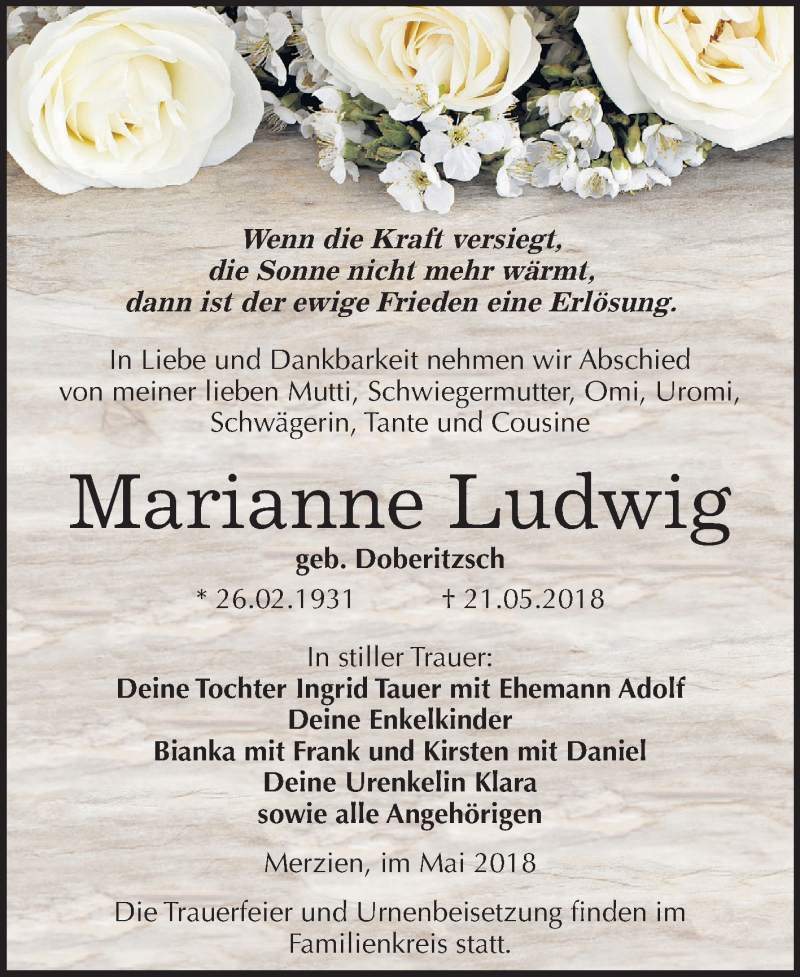 Wenn die Kraft versiegt,
die Sonne nicht mehr wärmt,
dann ist der ewige Frieden eine Erlösung.

In Liebe und Dankbarkeit nehmen wir Abschied von meiner lieben Mutti, Schwiegermutter, Omi, Uromi, Schwägerin, Tante und Cousine

Marianne Ludwig

geb. Doberitzsch

* 26.02.1931 † 21.05.2018

In stiller Trauer:
Deine Tochter Ingrid Tauer mit Ehemann Adolf
Deine Enkelkinder
Bianka mit Frank und Kirsten mit Daniel
Deine Urenkelin Klara
sowie alle Angehörigen

Merzien, im Mai 2018

Die Trauerfeier und Urnenbeisetzung finden im Familienkreis statt.